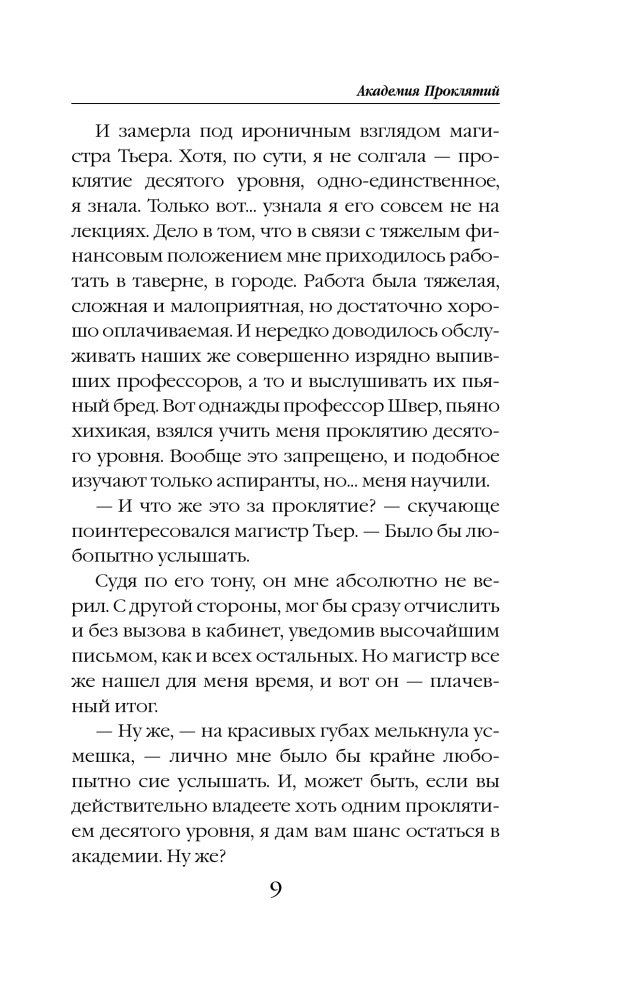 Академия Проклятий

И замерла под ироничным взглядом магистра Тьера. Хотя, по сути, я не солгала — проклятие десятого уровня, одно-единственное, я знала. Только вот... узнала я его совсем не на лекциях. Дело в том, что в связи с тяжелым финансовым положением мне приходилось работать в таверне, в городе. Работа была тяжелая, сложная и малоприятная, но достаточно хорошо оплачиваемая. И нередко доводилось обслуживать наших же совершенно изрядно выпивших профессоров, а то и выслушивать их пьяный бред. Вот однажды профессор Швер, пьяно хихикая, взялся учить меня проклятию десятого уровня. Вообще это запрещено, и подобное изучают только аспиранты, но... меня научили.

— И что же это за проклятие? — скучающе поинтересовался магистр Тьер. — Было бы любопытно услышать.

Судя по его тону, он мне абсолютно не верил. С другой стороны, мог бы сразу отчислить и без вызова в кабинет, уведомив высочайшим письмом, как и всех остальных. Но магистр все же нашел для меня время, и вот он — плачевный итог.

— Ну же, — на красивых губах мелькнула усмешка, — лично мне было бы крайне любопытно сие услышать. И, может быть, если вы действительно владеете хоть одним проклятием десятого уровня, я дам вам шанс остаться в академии. Ну же?

9